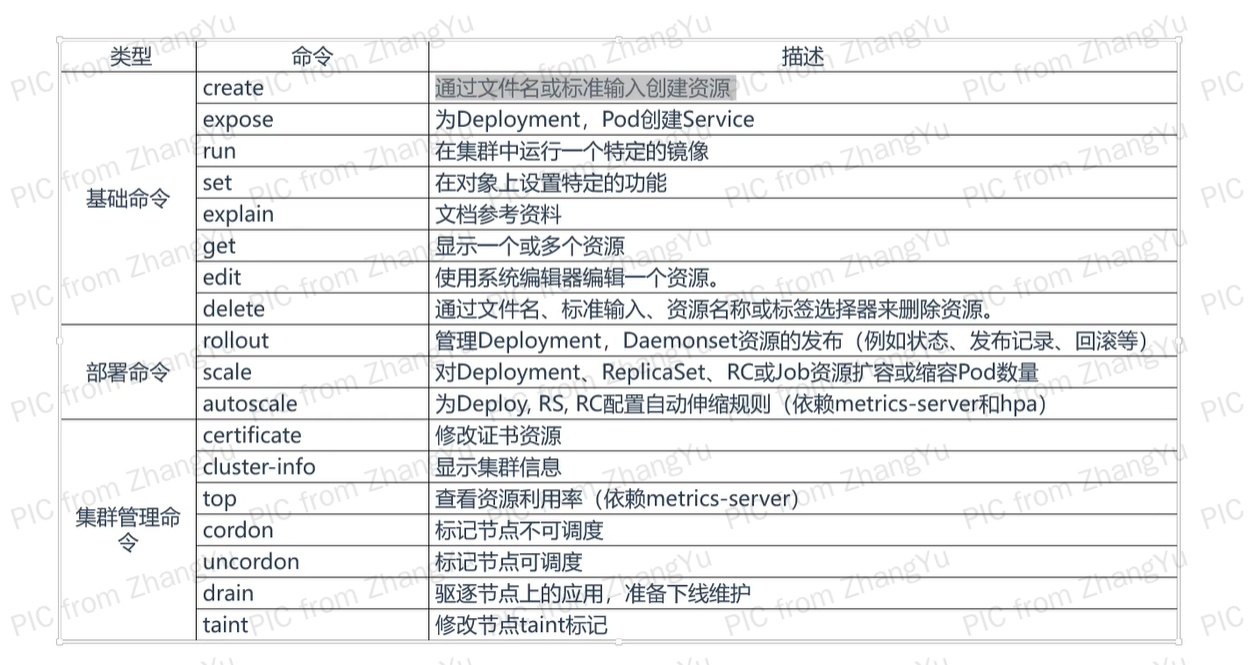 | 类型 | 命令 | 描述 |
|---|---|---|
| 基础命令 | create | 通过文件名或标准输入创建资源 |
| | expose | 为Deployment，Pod创建Service |
| | run | 在集群中运行一个特定的镜像 |
| | set | 在对象上设置特定的功能 |
| | explain | 文档参考资料 |
| | get | 显示一个或多个资源 |
| | edit | 使用系统编辑器编辑一个资源。 |
| | delete | 通过文件名、标准输入、资源名称或标签选择器来删除资源。 |
| 部署命令 | rollout | 管理Deployment，Daemonset资源的发布（例如状态、发布记录、回滚等） |
| | scale | 对Deployment、ReplicaSet、RC或Job资源扩容或缩容Pod数量 |
| | autoscale | 为Deploy, RS, RC配置自动伸缩规则（依赖metrics-server和hpa） |
| 集群管理命令 | certificate | 修改证书资源 |
| | cluster-info | 显示集群信息 |
| | top | 查看资源利用率（依赖metrics-server） |
| | cordon | 标记节点不可调度 |
| | uncordon | 标记节点可调度 |
| | drain | 驱逐节点上的应用，准备下线维护 |
| | taint | 修改节点taint标记 |

PIC from ZhangYu